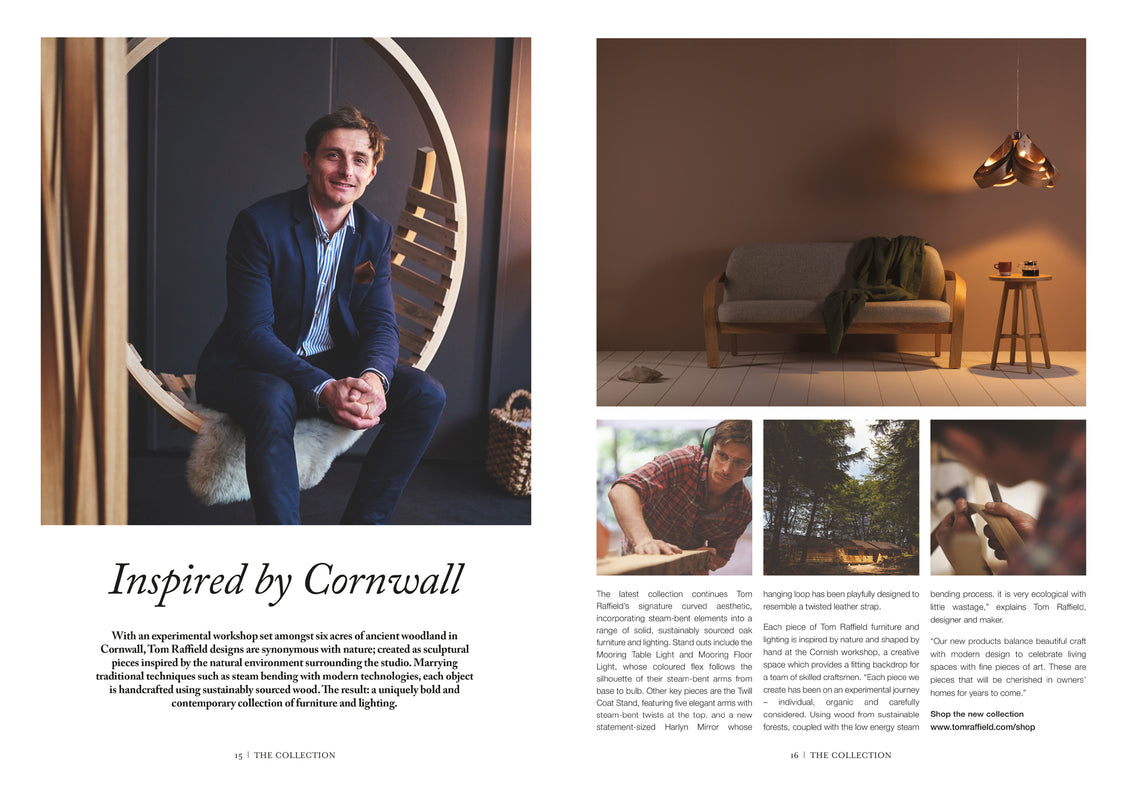 Inspired by Cornwall

With an experimental workshop set amongst six acres of ancient woodland in Cornwall, Tom Raffield designs are synonymous with nature; created as sculptural pieces inspired by the natural environment surrounding the studio. Marrying traditional techniques such as steam bending with modern technologies, each object is handcrafted using sustainably sourced wood. The result: a uniquely bold and contemporary collection of furniture and lighting.

15 | THE COLLECTION

The latest collection continues Tom Raffield's signature curved aesthetic, incorporating steam-bent elements into a range of solid, sustainably sourced oak furniture and lighting. Stand outs include the Mooring Table Light and Mooring Floor Light, whose coloured flex follows the silhouette of their steam-bent arms from base to bulb. Other key pieces are the Twill Coat Stand, featuring five elegant arms with steam-bent twists at the top, and a new statement-sized Harlyn Mirror whose hanging loop has been playfully designed to resemble a twisted leather strap.

Each piece of Tom Raffield furniture and lighting is inspired by nature and shaped by hand at the Cornish workshop, a creative space which provides a fitting backdrop for a team of skilled craftsmen. "Each piece we create has been on an experimental journey – individual, organic and carefully considered. Using wood from sustainable forests, coupled with the low energy steam bending process, it is very ecological with little wastage," explains Tom Raffield, designer and maker.

"Our new products balance beautiful craft with modern design to celebrate living spaces with fine pieces of art. These are pieces that will be cherished in owners' homes for years to come."

Shop the new collection
www.tomraffield.com/shop

16 | THE COLLECTION